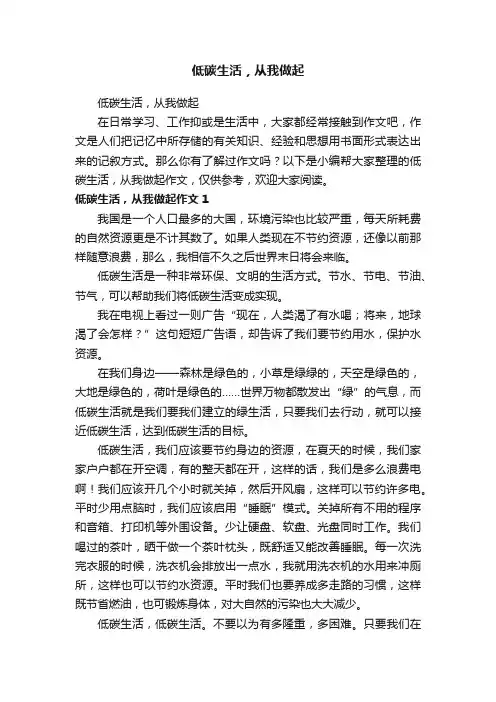 低碳生活，从我做起

低碳生活，从我做起

在日常学习、工作抑或是生活中，大家都经常接触到作文吧，作文是人们把记忆中所存储的有关知识、经验和思想用书面形式表达出来的记叙方式。那么你有了解过作文吗？以下是小编帮大家整理的低碳生活，从我做起作文，仅供参考，欢迎大家阅读。

低碳生活，从我做起作文 1

我国是一个人口最多的大国，环境污染也比较严重，每天所耗费的自然资源更是不计其数了。如果人类现在不节约资源，还像以前那样随意浪费，那么，我相信不久之后世界末日将会来临。

低碳生活是一种非常环保、文明的生活方式。节水、节电、节油、节气，可以帮助我们将低碳生活变成实现。

我在电视上看过一则广告“现在，人类渴了有水喝；将来，地球渴了会怎样？”这句短短广告语，却告诉了我们要节约用水，保护水资源。

在我们身边——森林是绿色的，小草是绿绿的，天空是绿色的，大地是绿色的，荷叶是绿色的……世界万物都散发出“绿”的气息，而低碳生活就是我们要我们建立的绿生活，只要我们去行动，就可以接近低碳生活，达到低碳生活的目标。

低碳生活，我们应该要节约身边的资源，在夏天的时候，我们家家户户都在开空调，有的整天都在开，这样的话，我们是多么浪费电啊！我们应该开几个小时就关掉，然后开风扇，这样可以节约许多电。平时少用点脑时，我们应该启用“睡眠”模式。关掉所有不用的程序和音箱、打印机等外围设备。少让硬盘、软盘、光盘同时工作。我们喝过的茶叶，晒干做一个茶叶枕头，既舒适又能改善睡眠。每一次洗完衣服的时候，洗衣机会排放出一点水，我就用洗衣机的水用来冲厕所，这样也可以节约水资源。平时我们也要养成多走路的习惯，这样既节省燃油，也可锻炼身体，对大自然的污染也大大减少。

低碳生活，低碳生活。不要以为有多隆重，多困难。只要我们在